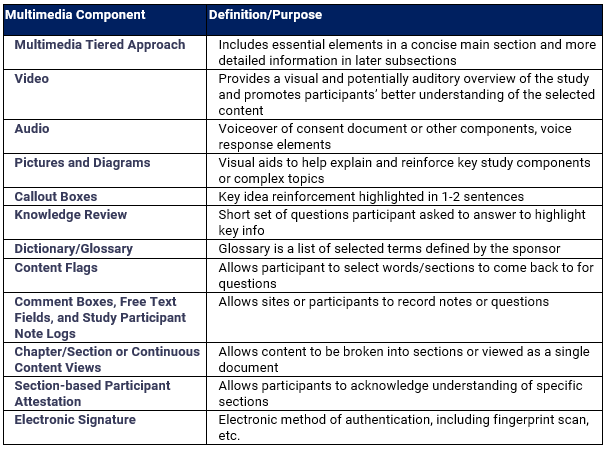 | Multimedia Component | Definition/Purpose |
|---|---|
| Multimedia Tiered Approach | Includes essential elements in a concise main section and more detailed information in later subsections |
| Video | Provides a visual and potentially auditory overview of the study and promotes participants' better understanding of the selected content |
| Audio | Voiceover of consent document or other components, voice response elements |
| Pictures and Diagrams | Visual aids to help explain and reinforce key study components or complex topics |
| Callout Boxes | Key idea reinforcement highlighted in 1-2 sentences |
| Knowledge Review | Short set of questions participant asked to answer to highlight key info |
| Dictionary/Glossary | Glossary is a list of selected terms defined by the sponsor |
| Content Flags | Allows participant to select words/sections to come back to for questions |
| Comment Boxes, Free Text Fields, and Study Participant Note Logs | Allows sites or participants to record notes or questions |
| Chapter/Section or Continuous Content Views | Allows content to be broken into sections or viewed as a single document |
| Section-based Participant Attestation | Allows participants to acknowledge understanding of specific sections |
| Electronic Signature | Electronic method of authentication, including fingerprint scan, etc. |